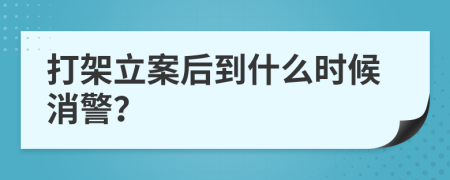 打架立案后到什么时候消警?